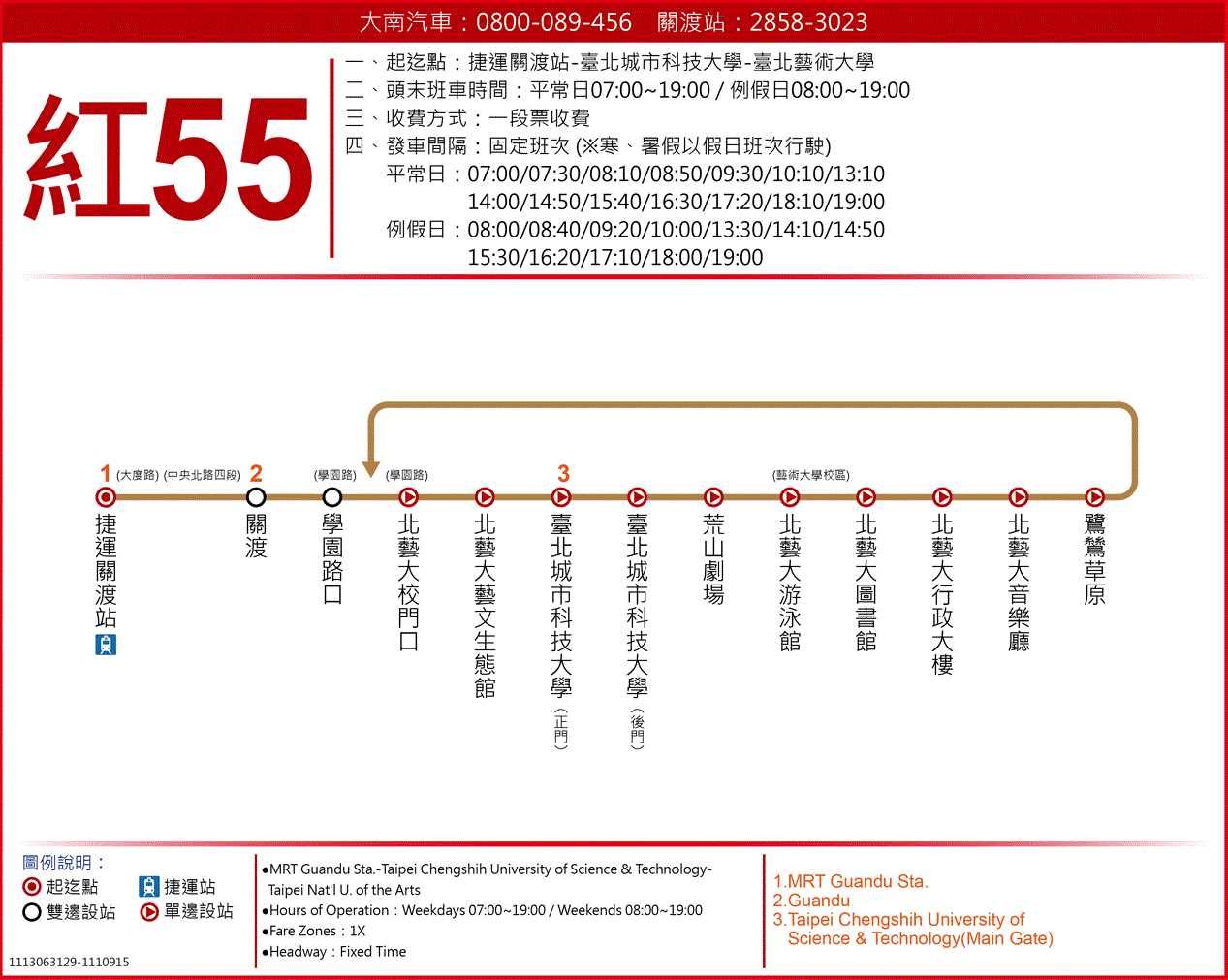 大南汽車：0800-089-456　關渡站：2858-3023

紅55

一、起迄點：捷運關渡站-臺北城市科技大學-臺北藝術大學
二、頭末班車時間：平常日07:00~19:00 / 例假日08:00~19:00
三、收費方式：一段票收費
四、發車間隔：固定班次 (※寒、暑假以假日班次行駛)
平常日：07:00/07:30/08:10/08:50/09:30/10:10/13:10
14:00/14:50/15:40/16:30/17:20/18:10/19:00
例假日：08:00/08:40/09:20/10:00/13:30/14:10/14:50
15:30/16:20/17:10/18:00/19:00

1 (大度路) (中央北路四段) 2 (學園路) (學園路) 3 (藝術大學校區)

捷運關渡站
關渡
學園路口
北藝大校門口
北藝大藝文生態館
臺北城市科技大學(正門)
臺北城市科技大學(後門)
荒山劇場
北藝大游泳館
北藝大圖書館
北藝大行政大樓
北藝大音樂廳
鷺鷥草原

圖例說明：
起迄點　捷運站
雙邊設站　單邊設站

●MRT Guandu Sta.-Taipei Chengshih University of Science & Technology-Taipei Nat'l U. of the Arts
●Hours of Operation：Weekdays 07:00~19:00 / Weekends 08:00~19:00
●Fare Zones：1X
●Headway：Fixed Time

1.MRT Guandu Sta.
2.Guandu
3.Taipei Chengshih University of Science & Technology(Main Gate)

1113063129-1110915